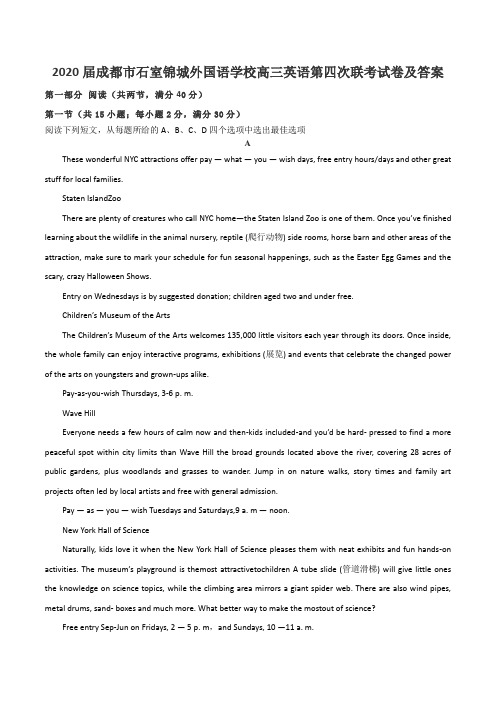 2020 届成都市石室锦城外国语学校高三英语第四次联考试卷及答案

第一部分 阅读（共两节，满分 40 分）

第一节（共 15 小题；每小题 2 分，满分 30 分）

阅读下列短文，从每题所给的 A、B、C、D 四个选项中选出最佳选项

A

These wonderful NYC attractions offer pay — what — you — wish days, free entry hours/days and other great stuff for local families.

Staten IslandZoo

There are plenty of creatures who call NYC home—the Staten Island Zoo is one of them. Once you've finished learning about the wildlife in the animal nursery, reptile (爬行动物) side rooms, horse barn and other areas of the attraction, make sure to mark your schedule for fun seasonal happenings, such as the Easter Egg Games and the scary, crazy Halloween Shows.

Entry on Wednesdays is by suggested donation; children aged two and under free.

Children's Museum of the Arts

The Children's Museum of the Arts welcomes 135,000 little visitors each year through its doors. Once inside, the whole family can enjoy interactive programs, exhibitions (展览) and events that celebrate the changed power of the arts on youngsters and grown-ups alike.

Pay-as-you-wish Thursdays, 3-6 p. m.

Wave Hill

Everyone needs a few hours of calm now and then-kids included-and you'd be hard- pressed to find a more peaceful spot within city limits than Wave Hill the broad grounds located above the river, covering 28 acres of public gardens, plus woodlands and grasses to wander. Jump in on nature walks, story times and family art projects often led by local artists and free with general admission.

Pay — as — you — wish Tuesdays and Saturdays,9 a. m — noon.

New York Hall of Science

Naturally, kids love it when the New York Hall of Science pleases them with neat exhibits and fun hands-on activities. The museum's playground is themost attractivetochildren A tube slide (管道滑梯) will give little ones the knowledge on science topics, while the climbing area mirrors a giant spider web. There are also wind pipes, metal drums, sand- boxes and much more. What better way to make the mostout of science?

Free entry Sep-Jun on Fridays, 2 — 5 p. m，and Sundays, 10 —11 a. m.